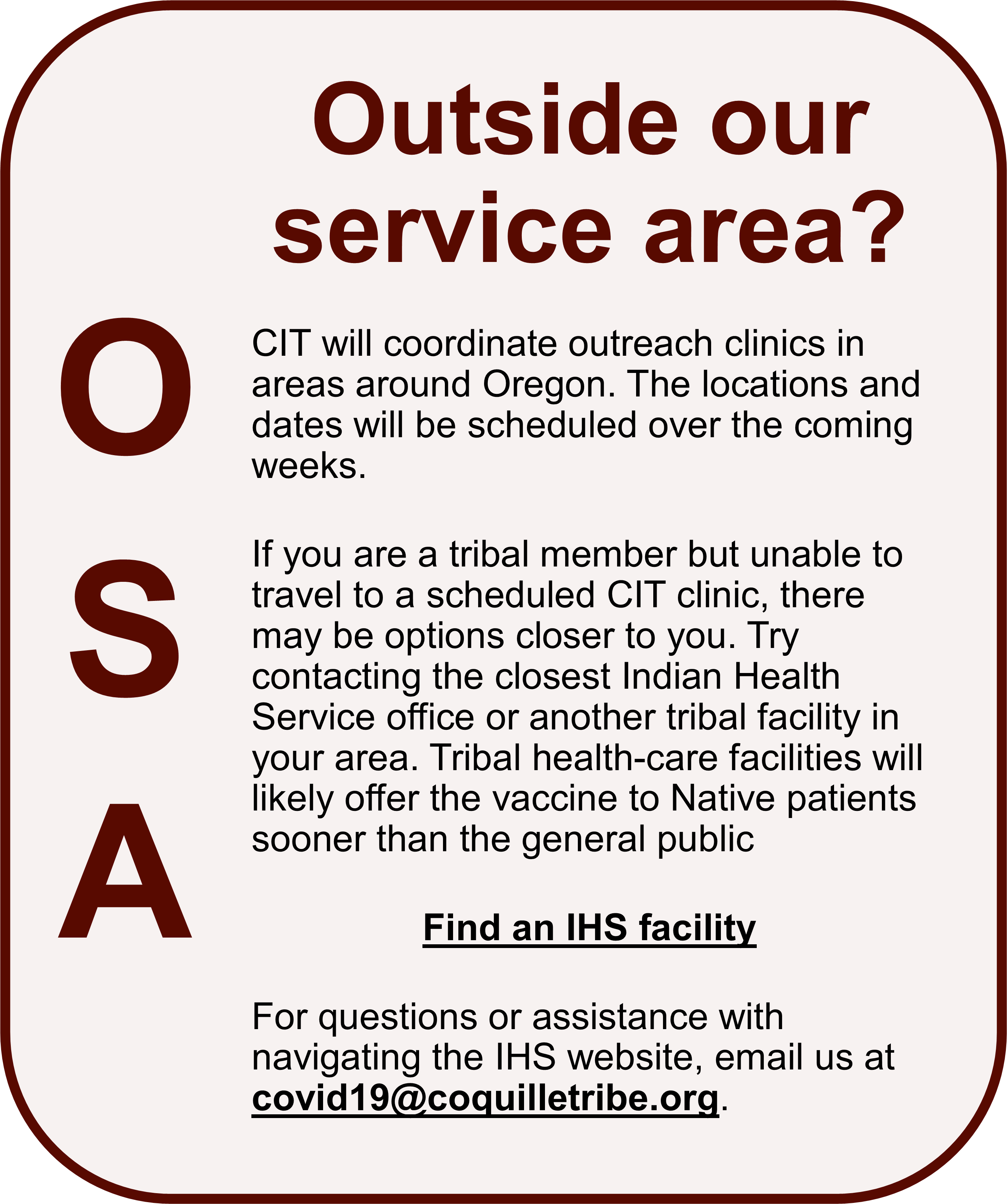 Outside our service area?

O
S
A

CIT will coordinate outreach clinics in areas around Oregon. The locations and dates will be scheduled over the coming weeks.

If you are a tribal member but unable to travel to a scheduled CIT clinic, there may be options closer to you. Try contacting the closest Indian Health Service office or another tribal facility in your area. Tribal health-care facilities will likely offer the vaccine to Native patients sooner than the general public

Find an IHS facility

For questions or assistance with navigating the IHS website, email us at covid19@coquilletribe.org.